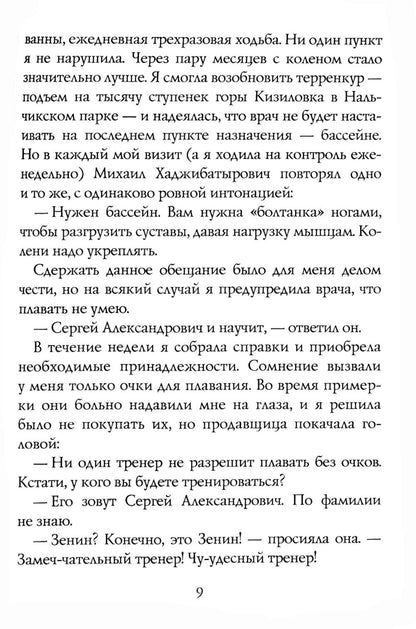 ванны, ежедневная трехразовая ходьба. Ни один пункт я не нарушила. Через пару месяцев с коленом стало значительно лучше. Я смогла возобновить терренкур — подъем на тысячу ступенек горы Кизиловка в Нальчикском парке — и надеялась, что врач не будет настаивать на последнем пункте назначения — бассейне. Но в каждый мой визит (а я ходила на контроль еженедельно) Михаил Хаджибатырович повторял одно и то же, с одинаково ровной интонацией:

— Нужен бассейн. Вам нужна «болтанка» ногами, чтобы разгрузить суставы, давая нагрузку мышцам. Колени надо укреплять.

Сдержать данное обещание было для меня делом чести, но на всякий случай я предупредила врача, что плавать не умею.

— Сергей Александрович и научит, — ответил он.

В течение недели я собрала справки и приобрела необходимые принадлежности. Сомнение вызвали у меня только очки для плавания. Во время примерки они больно надавили мне на глаза, и я решила было не покупать их, но продавщица покачала головой:

— Ни один тренер не разрешит плавать без очков. Кстати, у кого вы будете тренироваться?

— Его зовут Сергей Александрович. По фамилии не знаю.

— Зенин? Конечно, это Зенин! — просияла она. — Замеч-чательный тренер! Чу-удесный тренер!

9